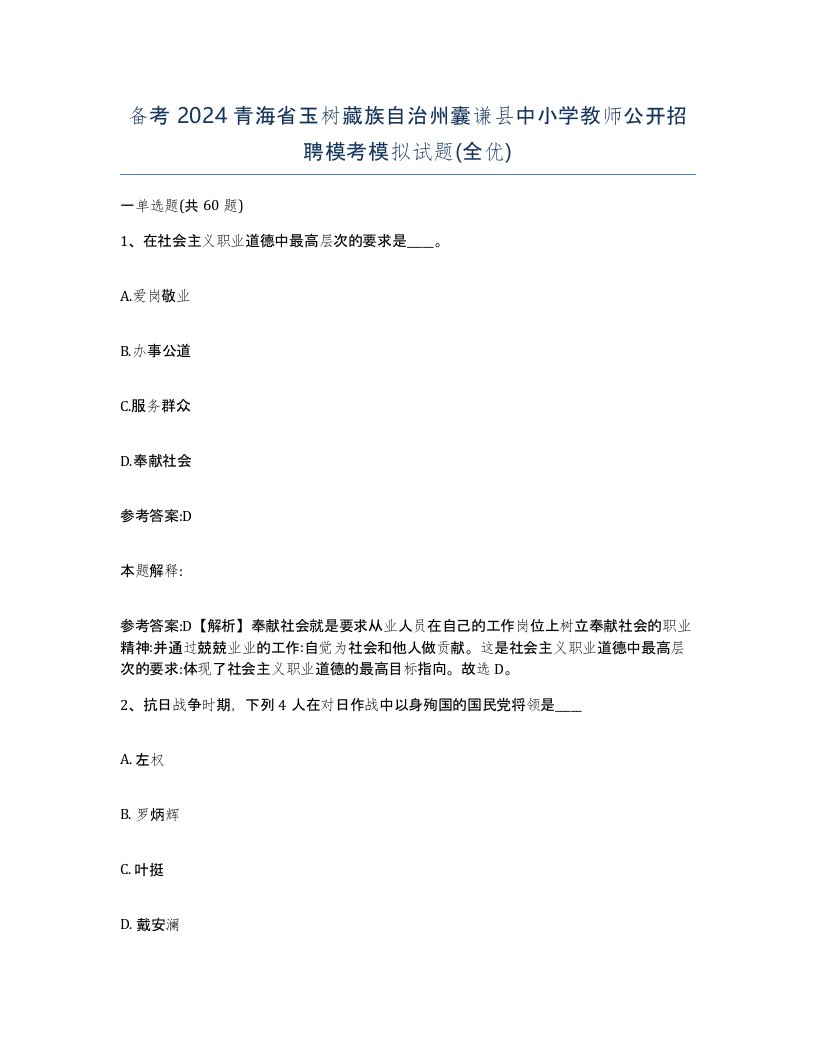 备考 2024 青海省玉树藏族自治州囊谦县中小学教师公开招聘模考模拟试题(全优)

一单选题(共 60 题)

1、在社会主义职业道德中最高层次的要求是____。

A.爱岗敬业

B.办事公道

C.服务群众

D.奉献社会

参考答案:D

本题解释:

参考答案:D【解析】奉献社会就是要求从业人员在自己的工作岗位上树立奉献社会的职业精神:并通过兢兢业业的工作:自觉为社会和他人做贡献。这是社会主义职业道德中最高层次的要求:体现了社会主义职业道德的最高目标指向。故选 D。

2、抗日战争时期，下列 4 人在对日作战中以身殉国的国民党将领是____

A. 左权

B. 罗炳辉

C. 叶挺

D. 戴安澜